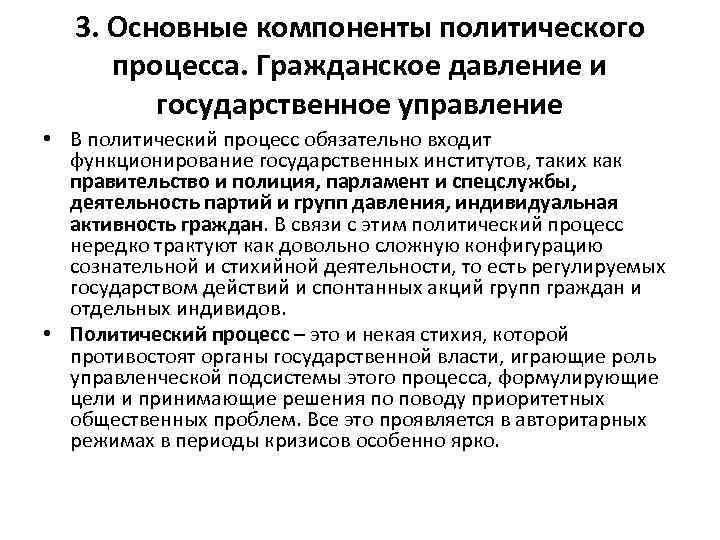 3. Основные компоненты политического процесса. Гражданское давление и государственное управление

• В политический процесс обязательно входит функционирование государственных институтов, таких как правительство и полиция, парламент и спецслужбы, деятельность партий и групп давления, индивидуальная активность граждан. В связи с этим политический процесс нередко трактуют как довольно сложную конфигурацию сознательной и стихийной деятельности, то есть регулируемых государством действий и спонтанных акций групп граждан и отдельных индивидов.

• Политический процесс – это и некая стихия, которой противостоят органы государственной власти, играющие роль управленческой подсистемы этого процесса, формулирующие цели и принимающие решения по поводу приоритетных общественных проблем. Все это проявляется в авторитарных режимах в периоды кризисов особенно ярко.